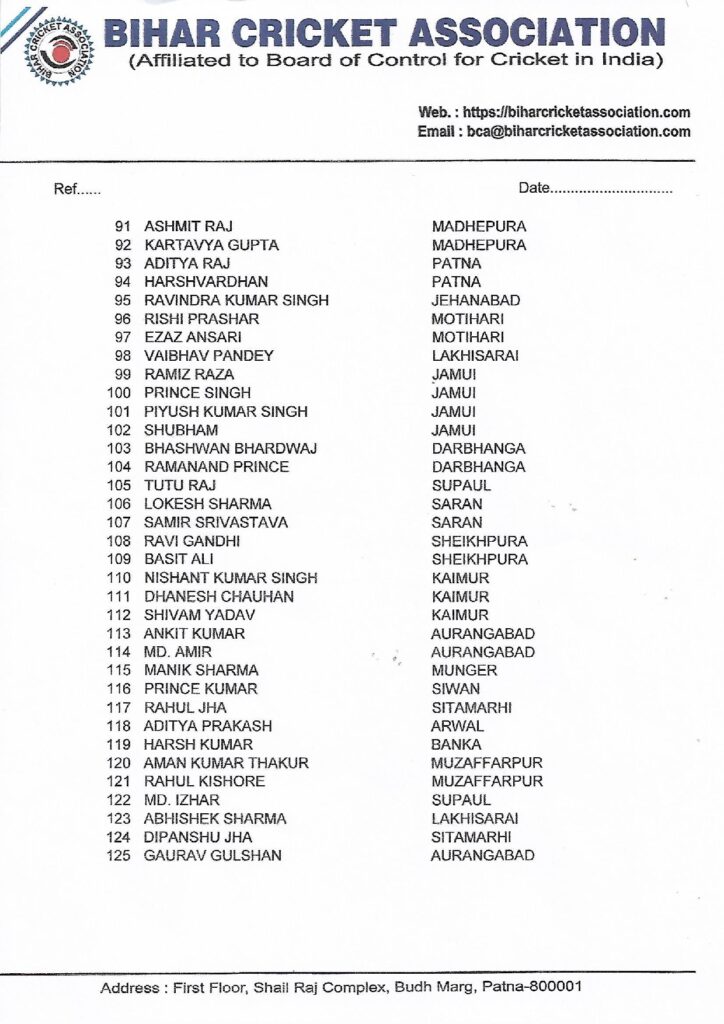 BIHAR CRICKET ASSOCIATION
BIHAR CRICKET ASSOCIATION
(Affiliated to Board of Control for Cricket in India)

Web. : https://biharcricketassociation.com
Email : bca@biharcricketassociation.com

Ref......

Date..............................

| | | |
|---|---|---|
| 91 | ASHMIT RAJ | MADHEPURA |
| 92 | KARTAVYA GUPTA | MADHEPURA |
| 93 | ADITYA RAJ | PATNA |
| 94 | HARSHVARDHAN | PATNA |
| 95 | RAVINDRA KUMAR SINGH | JEHANABAD |
| 96 | RISHI PRASHAR | MOTIHARI |
| 97 | EZAZ ANSARI | MOTIHARI |
| 98 | VAIBHAV PANDEY | LAKHISARAI |
| 99 | RAMIZ RAZA | JAMUI |
| 100 | PRINCE SINGH | JAMUI |
| 101 | PIYUSH KUMAR SINGH | JAMUI |
| 102 | SHUBHAM | JAMUI |
| 103 | BHASHWAN BHARDWAJ | DARBHANGA |
| 104 | RAMANAND PRINCE | DARBHANGA |
| 105 | TUTU RAJ | SUPAUL |
| 106 | LOKESH SHARMA | SARAN |
| 107 | SAMIR SRIVASTAVA | SARAN |
| 108 | RAVI GANDHI | SHEIKHPURA |
| 109 | BASIT ALI | SHEIKHPURA |
| 110 | NISHANT KUMAR SINGH | KAIMUR |
| 111 | DHANESH CHAUHAN | KAIMUR |
| 112 | SHIVAM YADAV | KAIMUR |
| 113 | ANKIT KUMAR | AURANGABAD |
| 114 | MD. AMIR | AURANGABAD |
| 115 | MANIK SHARMA | MUNGER |
| 116 | PRINCE KUMAR | SIWAN |
| 117 | RAHUL JHA | SITAMARHI |
| 118 | ADITYA PRAKASH | ARWAL |
| 119 | HARSH KUMAR | BANKA |
| 120 | AMAN KUMAR THAKUR | MUZAFFARPUR |
| 121 | RAHUL KISHORE | MUZAFFARPUR |
| 122 | MD. IZHAR | SUPAUL |
| 123 | ABHISHEK SHARMA | LAKHISARAI |
| 124 | DIPANSHU JHA | SITAMARHI |
| 125 | GAURAV GULSHAN | AURANGABAD |

Address : First Floor, Shail Raj Complex, Budh Marg, Patna-800001